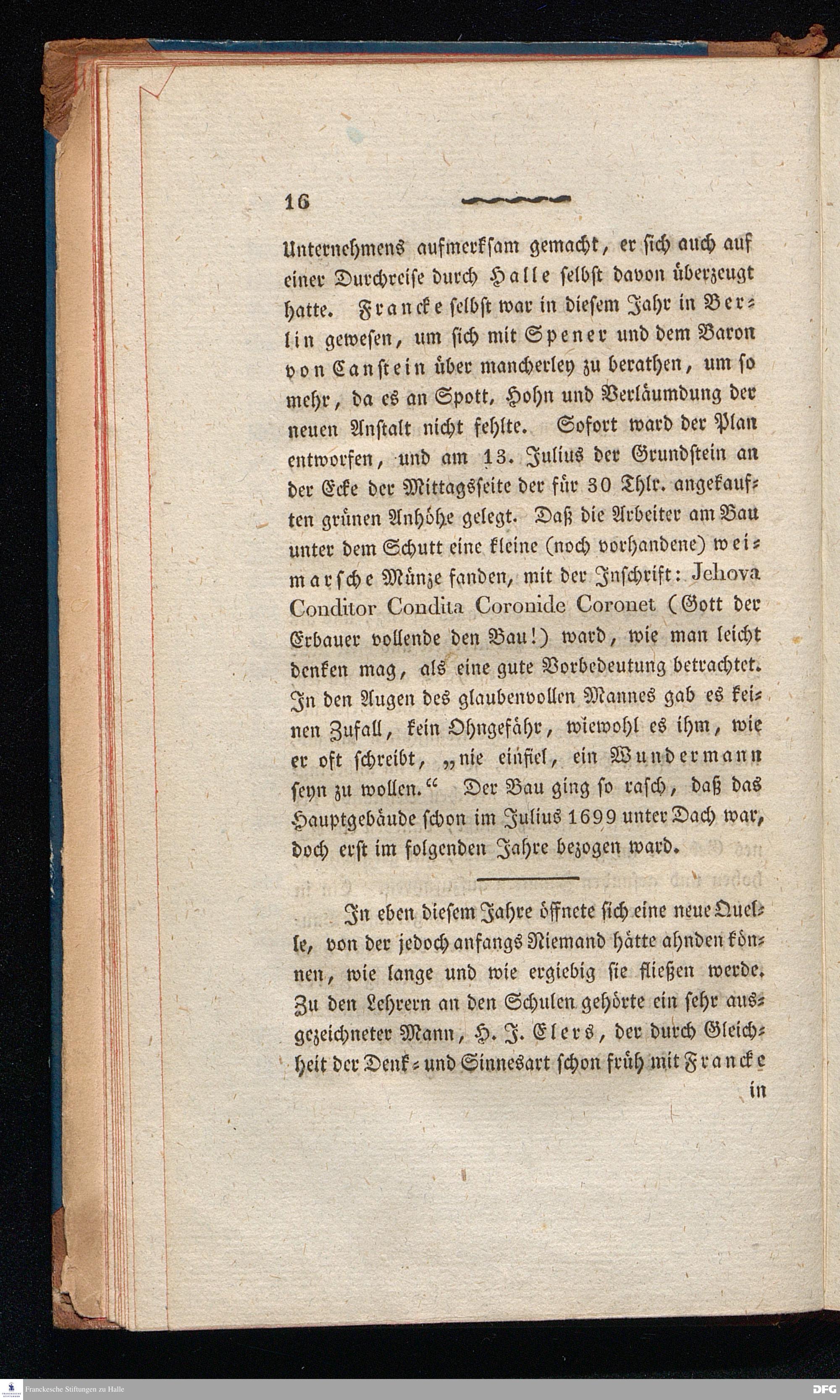 16

Unternehmens aufmerksam gemacht, er sich auch auf einer Durchreise durch Halle selbst davon überzeugt hatte. Francke selbst war in diesem Jahr in Berlin gewesen, um sich mit Spener und dem Baron von Canstein über mancherley zu berathen, um so mehr, da es an Spott, Hohn und Verläumdung der neuen Anstalt nicht fehlte. Sofort ward der Plan entworfen, und am 13. Julius der Grundstein an der Ecke der Mittagsseite der für 30 Thlr. angekauften grünen Anhöhe gelegt. Daß die Arbeiter am Bau unter dem Schutt eine kleine (noch vorhandene) weimarsche Münze fanden, mit der Inschrift: Jehova Conditor Condita Coronide Coronet (Gott der Erbauer vollende den Bau!) ward, wie man leicht denken mag, als eine gute Vorbedeutung betrachtet. In den Augen des glaubenvollen Mannes gab es keinen Zufall, kein Ohngefähr, wiewohl es ihm, wie er oft schreibt, „nie einfiel, ein Wundermann seyn zu wollen.“ Der Bau ging so rasch, daß das Hauptgebäude schon im Julius 1699 unter Dach war, doch erst im folgenden Jahre bezogen ward.

In eben diesem Jahre öffnete sich eine neue Quelle, von der jedoch anfangs Niemand hätte ahnden können, wie lange und wie ergiebig sie fließen werde. Zu den Lehrern an den Schulen gehörte ein sehr ausgezeichneter Mann, H. J. Elers, der durch Gleichheit der Denk- und Sinnesart schon früh mit Francke in

Franckesche Stiftungen zu Halle
DFG